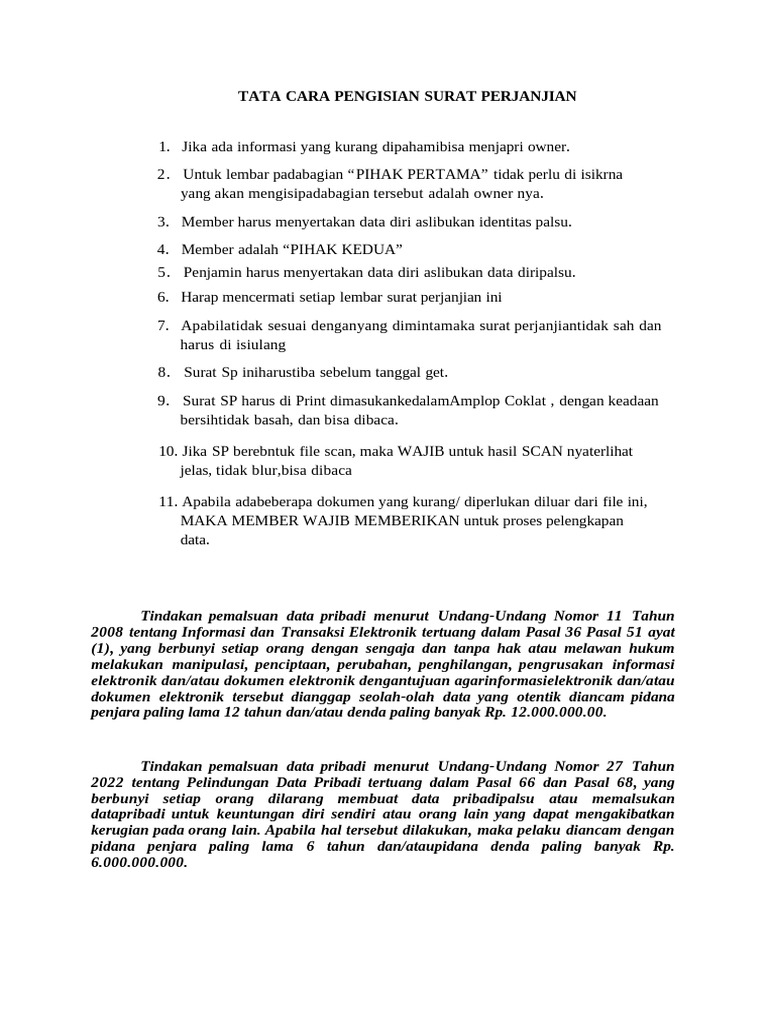 TATA CARA PENGISIAN SURAT PERJANJIAN

1. Jika ada informasi yang kurang dipahamibisa menjapri owner.

2. Untuk lembar padabagian “PIHAK PERTAMA” tidak perlu di isikrna yang akan mengisipadabagian tersebut adalah owner nya.

3. Member harus menyertakan data diri aslibukan identitas palsu.

4. Member adalah “PIHAK KEDUA”

5. Penjamin harus menyertakan data diri aslibukan data diripalsu.

6. Harap mencermati setiap lembar surat perjanjian ini

7. Apabilatidak sesuai denganyang dimintamaka surat perjanjiantidak sah dan harus di isiulang

8. Surat Sp iniharustiba sebelum tanggal get.

9. Surat SP harus di Print dimasukankedalamAmplop Coklat , dengan keadaan bersihtidak basah, dan bisa dibaca.

10. Jika SP berebntuk file scan, maka WAJIB untuk hasil SCAN nyaterlihat jelas, tidak blur,bisa dibaca

11. Apabila adabeberapa dokumen yang kurang/ diperlukan diluar dari file ini, MAKA MEMBER WAJIB MEMBERIKAN untuk proses pelengkapan data.

Tindakan pemalsuan data pribadi menurut Undang-Undang Nomor 11 Tahun 2008 tentang Informasi dan Transaksi Elektronik tertuang dalam Pasal 36 Pasal 51 ayat (1), yang berbunyi setiap orang dengan sengaja dan tanpa hak atau melawan hukum melakukan manipulasi, penciptaan, perubahan, penghilangan, pengrusakan informasi elektronik dan/atau dokumen elektronik dengantujuan agarinformasielektronik dan/atau dokumen elektronik tersebut dianggap seolah-olah data yang otentik diancam pidana penjara paling lama 12 tahun dan/atau denda paling banyak Rp. 12.000.000.00.

Tindakan pemalsuan data pribadi menurut Undang-Undang Nomor 27 Tahun 2022 tentang Pelindungan Data Pribadi tertuang dalam Pasal 66 dan Pasal 68, yang berbunyi setiap orang dilarang membuat data pribadipalsu atau memalsukan datapribadi untuk keuntungan diri sendiri atau orang lain yang dapat mengakibatkan kerugian pada orang lain. Apabila hal tersebut dilakukan, maka pelaku diancam dengan pidana penjara paling lama 6 tahun dan/ataupidana denda paling banyak Rp. 6.000.000.000.